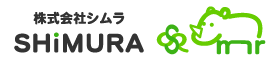 株式会社シムラ
SHiMURA